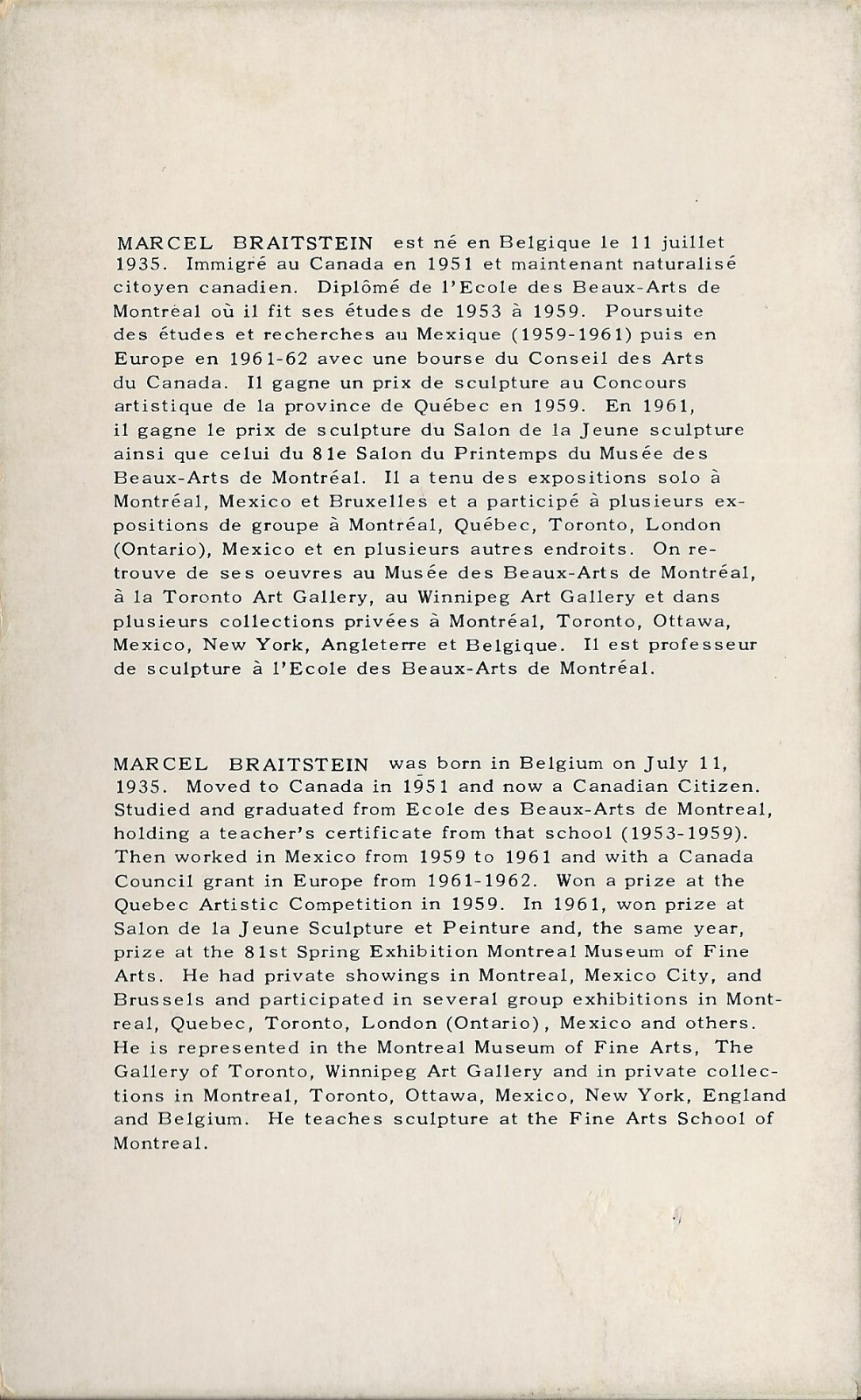 MARCEL BRAITSTEIN est né en Belgique le 11 juillet 1935. Immigré au Canada en 1951 et maintenant naturalisé citoyen canadien. Diplômé de l'Ecole des Beaux-Arts de Montréal où il fit ses études de 1953 à 1959. Poursuite des études et recherches au Mexique (1959-1961) puis en Europe en 1961-62 avec une bourse du Conseil des Arts du Canada. Il gagne un prix de sculpture au Concours artistique de la province de Québec en 1959. En 1961, il gagne le prix de sculpture du Salon de la Jeune sculpture ainsi que celui du 81e Salon du Printemps du Musée des Beaux-Arts de Montréal. Il a tenu des expositions solo à Montréal, Mexico et Bruxelles et a participé à plusieurs expositions de groupe à Montréal, Québec, Toronto, London (Ontario), Mexico et en plusieurs autres endroits. On retrouve de ses oeuvres au Musée des Beaux-Arts de Montréal, à la Toronto Art Gallery, au Winnipeg Art Gallery et dans plusieurs collections privées à Montréal, Toronto, Ottawa, Mexico, New York, Angleterre et Belgique. Il est professeur de sculpture à l'Ecole des Beaux-Arts de Montréal.

MARCEL BRAITSTEIN was born in Belgium on July 11, 1935. Moved to Canada in 1951 and now a Canadian Citizen. Studied and graduated from Ecole des Beaux-Arts de Montreal, holding a teacher's certificate from that school (1953-1959). Then worked in Mexico from 1959 to 1961 and with a Canada Council grant in Europe from 1961-1962. Won a prize at the Quebec Artistic Competition in 1959. In 1961, won prize at Salon de la Jeune Sculpture et Peinture and, the same year, prize at the 81st Spring Exhibition Montreal Museum of Fine Arts. He had private showings in Montreal, Mexico City, and Brussels and participated in several group exhibitions in Montreal, Quebec, Toronto, London (Ontario), Mexico and others. He is represented in the Montreal Museum of Fine Arts, The Gallery of Toronto, Winnipeg Art Gallery and in private collections in Montreal, Toronto, Ottawa, Mexico, New York, England and Belgium. He teaches sculpture at the Fine Arts School of Montreal.